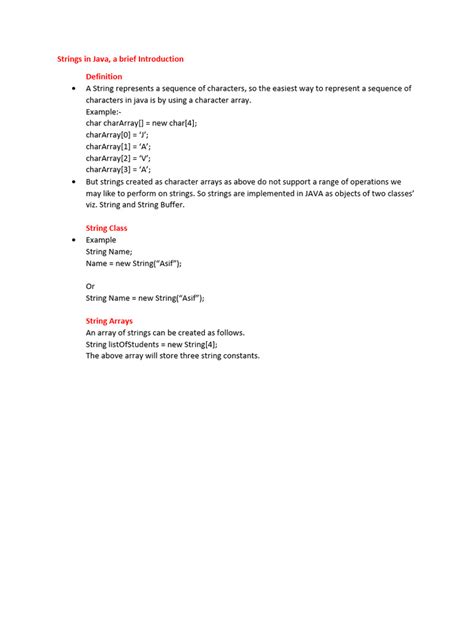 Strings in Java, a brief Introduction

Definition

• A String represents a sequence of characters, so the easiest way to represent a sequence of characters in java is by using a character array.
Example:-
char charArray[] = new char[4];
charArray[0] = 'J';
charArray[1] = 'A';
charArray[2] = 'V';
charArray[3] = 'A';

• But strings created as character arrays as above do not support a range of operations we may like to perform on strings. So strings are implemented in JAVA as objects of two classes' viz. String and String Buffer.

String Class

• Example
String Name;
Name = new String("Asif");

Or
String Name = new String("Asif");

String Arrays
An array of strings can be created as follows.
String listOfStudents = new String[4];
The above array will store three string constants.